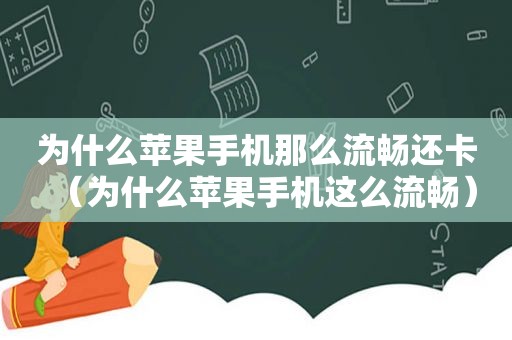 为什么苹果手机那么流畅还卡（为什么苹果手机这么流畅）

STAT